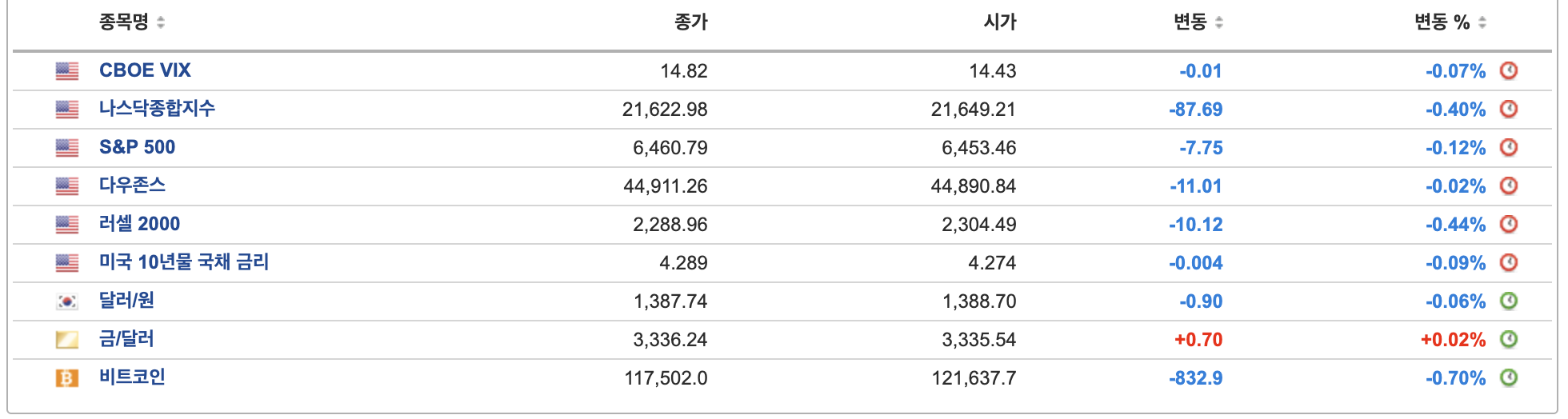 | 종목명 | 종가 | 시가 | 변동 | 변동 % |
|---|---|---|---|---|
| CBOE VIX | 14.82 | 14.43 | -0.01 | -0.07% |
| 나스닥종합지수 | 21,622.98 | 21,649.21 | -87.69 | -0.40% |
| S&P 500 | 6,460.79 | 6,453.46 | -7.75 | -0.12% |
| 다우존스 | 44,911.26 | 44,890.84 | -11.01 | -0.02% |
| 러셀 2000 | 2,288.96 | 2,304.49 | -10.12 | -0.44% |
| 미국 10년물 국채 금리 | 4.289 | 4.274 | -0.004 | -0.09% |
| 달러/원 | 1,387.74 | 1,388.70 | -0.90 | -0.06% |
| 금/달러 | 3,336.24 | 3,335.54 | +0.70 | +0.02% |
| 비트코인 | 117,502.0 | 121,637.7 | -832.9 | -0.70% |